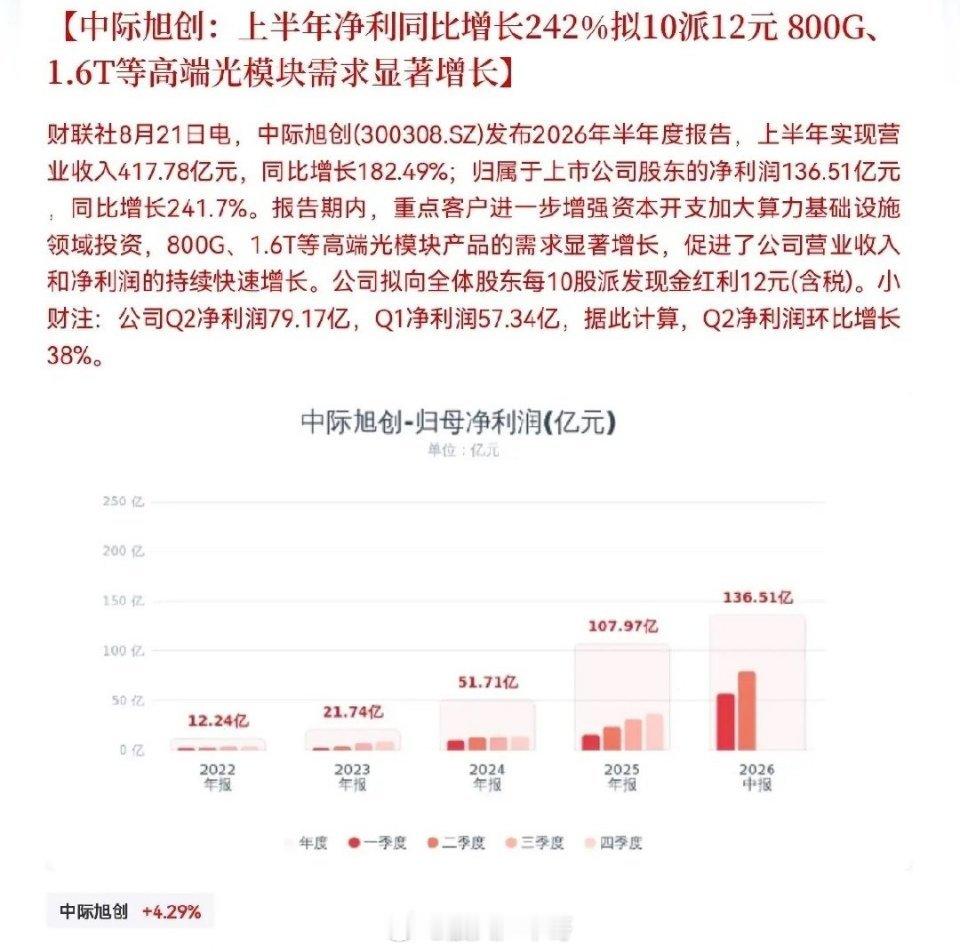 【中际旭创：上半年净利同比增长242%拟10派12元 800G、1.6T等高端光模块需求显著增长】

财联社8月21日电，中际旭创(300308.SZ)发布2026年半年度报告，上半年实现营业收入417.78亿元，同比增长182.49%；归属于上市公司股东的净利润136.51亿元，同比增长241.7%。报告期内，重点客户进一步增强资本开支加大算力基础设施领域投资，800G、1.6T等高端光模块产品的需求显著增长，促进了公司营业收入和净利润的持续快速增长。公司拟向全体股东每10股派发现金红利12元(含税)。小财注：公司Q2净利润79.17亿，Q1净利润57.34亿，据此计算，Q2净利润环比增长38%。

中际旭创-归母净利润(亿元)
单位：亿元

250 亿
200 亿
150 亿
100 亿
50 亿
0 亿

12.24亿
21.74亿
51.71亿
107.97亿
136.51亿

2022 年报
2023 年报
2024 年报
2025 年报
2026 中报

年度 一季度 二季度 三季度 四季度

中际旭创 +4.29%